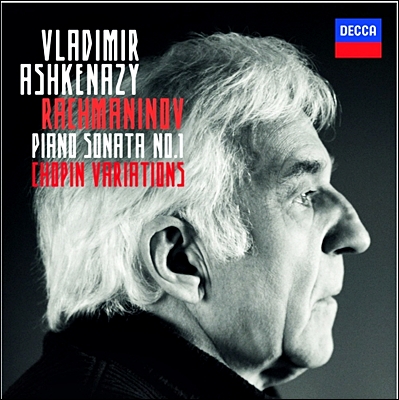 VLADIMIR
ASHKENAZY
RACHMANINOV
PIANO SONATA NO.1
CHOPIN VARIATIONS

DECCA